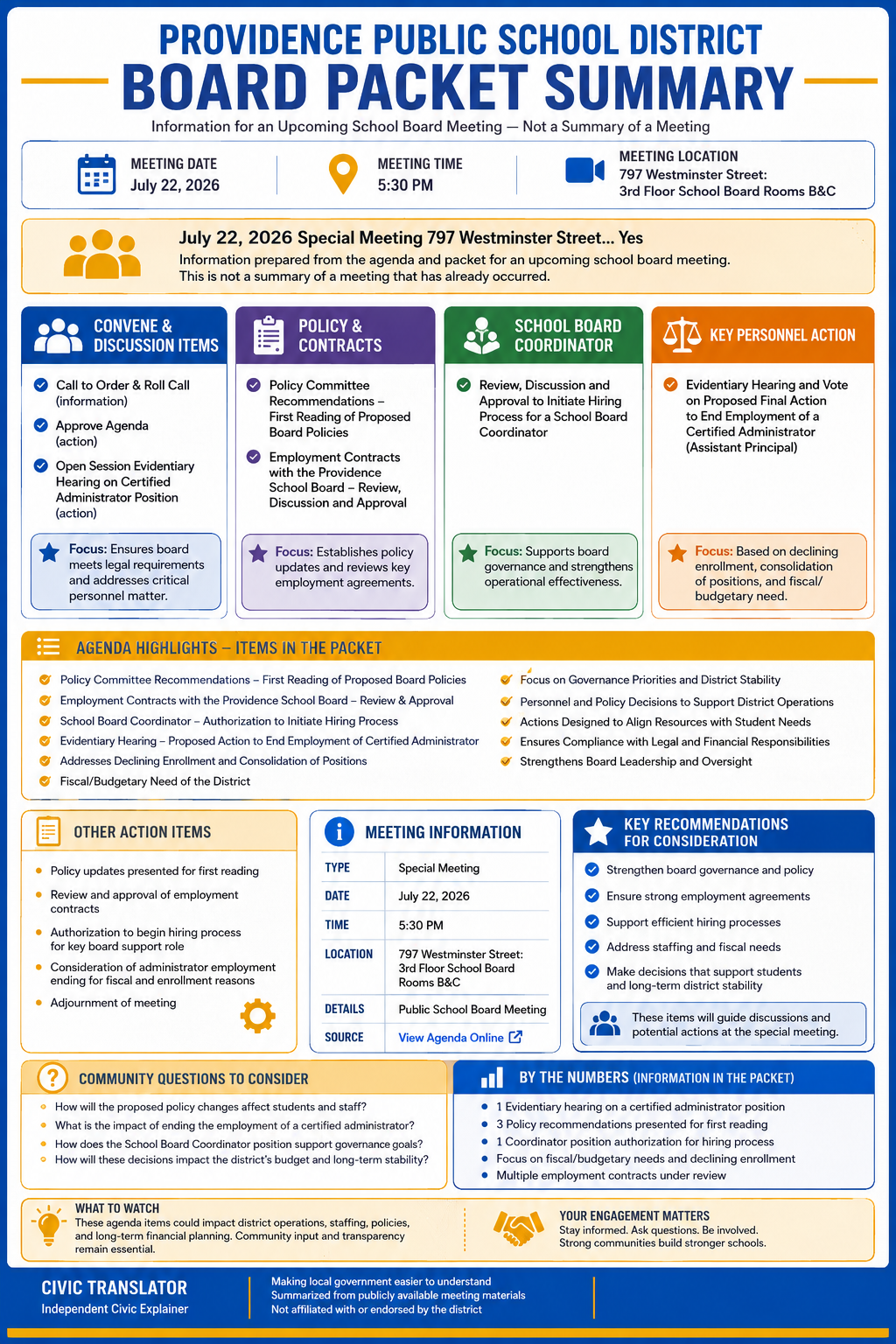 PROVIDENCE PUBLIC SCHOOL DISTRICT
BOARD PACKET SUMMARY

Information for an Upcoming School Board Meeting — Not a Summary of a Meeting

MEETING DATE
July 22, 2026

MEETING TIME
5:30 PM

MEETING LOCATION
797 Westminster Street:
3rd Floor School Board Rooms B&C

July 22, 2026 Special Meeting 797 Westminster Street... Yes
Information prepared from the agenda and packet for an upcoming school board meeting.
This is not a summary of a meeting that has already occurred.

CONVENE & DISCUSSION ITEMS

Call to Order & Roll Call (information)

Approve Agenda (action)

Open Session Evidentiary Hearing on Certified Administrator Position (action)

Focus: Ensures board meets legal requirements and addresses critical personnel matter.

POLICY & CONTRACTS

Policy Committee Recommendations – First Reading of Proposed Board Policies

Employment Contracts with the Providence School Board – Review, Discussion and Approval

Focus: Establishes policy updates and reviews key employment agreements.

SCHOOL BOARD COORDINATOR

Review, Discussion and Approval to Initiate Hiring Process for a School Board Coordinator

Focus: Supports board governance and strengthens operational effectiveness.

KEY PERSONNEL ACTION

Evidentiary Hearing and Vote on Proposed Final Action to End Employment of a Certified Administrator (Assistant Principal)

Focus: Based on declining enrollment, consolidation of positions, and fiscal/ budgetary need.

AGENDA HIGHLIGHTS – ITEMS IN THE PACKET

Policy Committee Recommendations – First Reading of Proposed Board Policies
Employment Contracts with the Providence School Board – Review & Approval
School Board Coordinator – Authorization to Initiate Hiring Process
Evidentiary Hearing – Proposed Action to End Employment of Certified Administrator
Addresses Declining Enrollment and Consolidation of Positions
Fiscal/Budgetary Need of the District

Focus on Governance Priorities and District Stability
Personnel and Policy Decisions to Support District Operations
Actions Designed to Align Resources with Student Needs
Ensures Compliance with Legal and Financial Responsibilities
Strengthens Board Leadership and Oversight

OTHER ACTION ITEMS

Policy updates presented for first reading
Review and approval of employment contracts
Authorization to begin hiring process for key board support role
Consideration of administrator employment ending for fiscal and enrollment reasons
Adjournment of meeting

MEETING INFORMATION

| TYPE | Special Meeting |
|---|---|
| DATE | July 22, 2026 |
| TIME | 5:30 PM |
| LOCATION | 797 Westminster Street: 3rd Floor School Board Rooms B&C |
| DETAILS | Public School Board Meeting |
| SOURCE | View Agenda Online |

KEY RECOMMENDATIONS FOR CONSIDERATION

Strengthen board governance and policy
Ensure strong employment agreements
Support efficient hiring processes
Address staffing and fiscal needs
Make decisions that support students and long-term district stability

These items will guide discussions and potential actions at the special meeting.

COMMUNITY QUESTIONS TO CONSIDER

How will the proposed policy changes affect students and staff?
What is the impact of ending the employment of a certified administrator?
How does the School Board Coordinator position support governance goals?
How will these decisions impact the district's budget and long-term stability?

BY THE NUMBERS (INFORMATION IN THE PACKET)

1 Evidentiary hearing on a certified administrator position
3 Policy recommendations presented for first reading
1 Coordinator position authorization for hiring process
Focus on fiscal/budgetary needs and declining enrollment
Multiple employment contracts under review

WHAT TO WATCH
These agenda items could impact district operations, staffing, policies, and long-term financial planning. Community input and transparency remain essential.

YOUR ENGAGEMENT MATTERS
Stay informed. Ask questions. Be involved.
Strong communities build stronger schools.

CIVIC TRANSLATOR
Independent Civic Explainer

Making local government easier to understand
Summarized from publicly available meeting materials
Not affiliated with or endorsed by the district